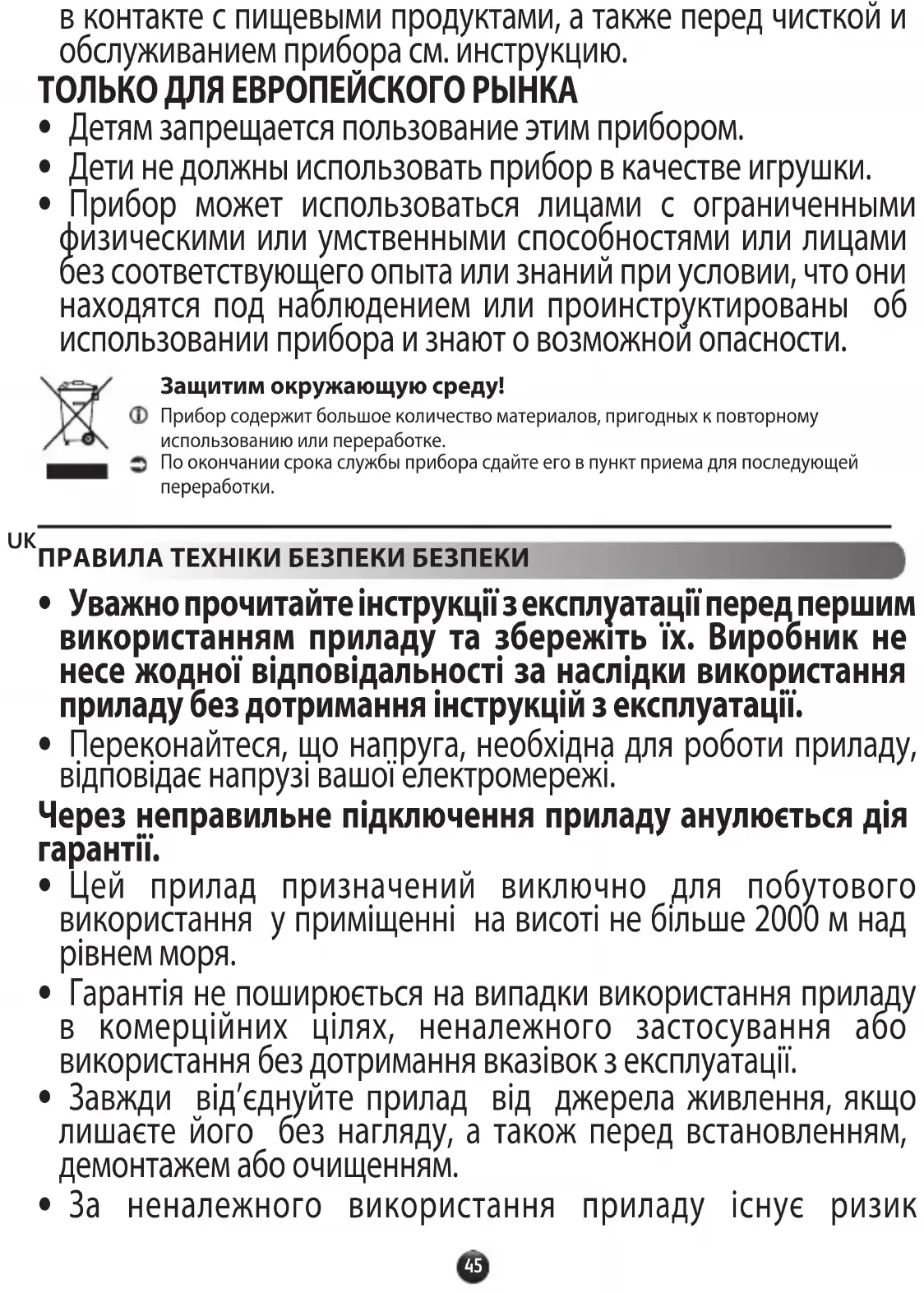 в контакте с пищевыми продуктами, а также перед чисткой и обслуживанием прибора см. инструкцию.

ТОЛЬКО ДЛЯ ЕВРОПЕЙСКОГО РЫНКА

• Детям запрещается пользование этим прибором.

• Дети не должны использовать прибор в качестве игрушки.

• Прибор может использоваться лицами с ограниченными физическими или умственными способностями или лицами без соответствующего опыта или знаний при условии, что они находятся под наблюдением или проинструктированы об использовании прибора и знают о возможной опасности.

Защитим окружающую среду!
Прибор содержит большое количество материалов, пригодных к повторному использованию или переработке.
По окончании срока службы прибора сдайте его в пункт приема для последующей переработки.

UK
ПРАВИЛА ТЕХНІКИ БЕЗПЕКИ БЕЗПЕКИ

• Уважно прочитайте інструкції з експлуатації перед першим використанням приладу та збережіть їх. Виробник не несе жодної відповідальності за наслідки використання приладу без дотримання інструкцій з експлуатації.

• Переконайтеся, що напруга, необхідна для роботи приладу, відповідає напрузі вашої електромережі.

Через неправильне підключення приладу анулюється дія гарантії.

• Цей прилад призначений виключно для побутового використання у приміщенні на висоті не більше 2000 м над рівнем моря.

• Гарантія не поширюється на випадки використання приладу в комерційних цілях, неналежного застосування або використання без дотримання вказівок з експлуатації.

• Завжди від'єднуйте прилад від джерела живлення, якщо лишаєте його без нагляду, а також перед встановленням, демонтажем або очищенням.

• За неналежного використання приладу існує ризик

45